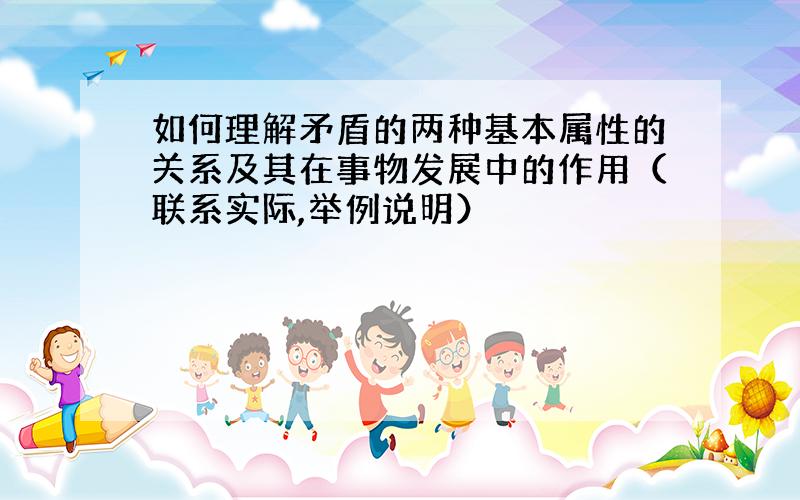 如何理解矛盾的两种基本属性的关系及其在事物发展中的作用（联系实际,举例说明）